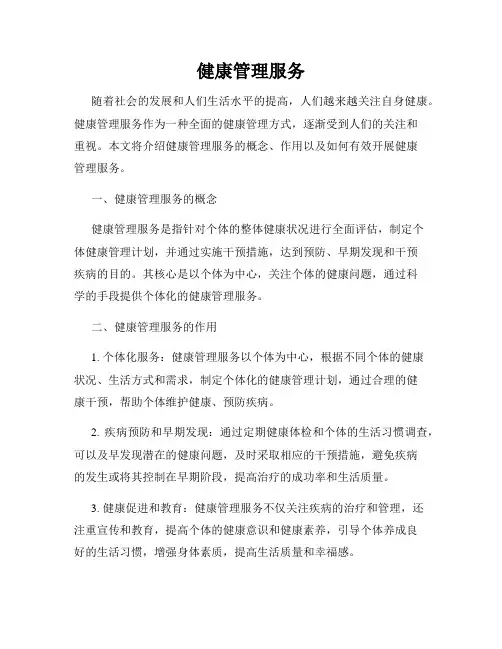 健康管理服务

随着社会的发展和人们生活水平的提高，人们越来越关注自身健康。健康管理服务作为一种全面的健康管理方式，逐渐受到人们的关注和重视。本文将介绍健康管理服务的概念、作用以及如何有效开展健康管理服务。

一、健康管理服务的概念

健康管理服务是指针对个体的整体健康状况进行全面评估，制定个体健康管理计划，并通过实施干预措施，达到预防、早期发现和干预疾病的目的。其核心是以个体为中心，关注个体的健康问题，通过科学的手段提供个体化的健康管理服务。

二、健康管理服务的作用

1. 个体化服务：健康管理服务以个体为中心，根据不同个体的健康状况、生活方式和需求，制定个体化的健康管理计划，通过合理的健康干预，帮助个体维护健康、预防疾病。

2. 疾病预防和早期发现：通过定期健康体检和个体的生活习惯调查，可以及早发现潜在的健康问题，及时采取相应的干预措施，避免疾病的发生或将其控制在早期阶段，提高治疗的成功率和生活质量。

3. 健康促进和教育：健康管理服务不仅关注疾病的治疗和管理，还注重宣传和教育，提高个体的健康意识和健康素养，引导个体养成良好的生活习惯，增强身体素质，提高生活质量和幸福感。